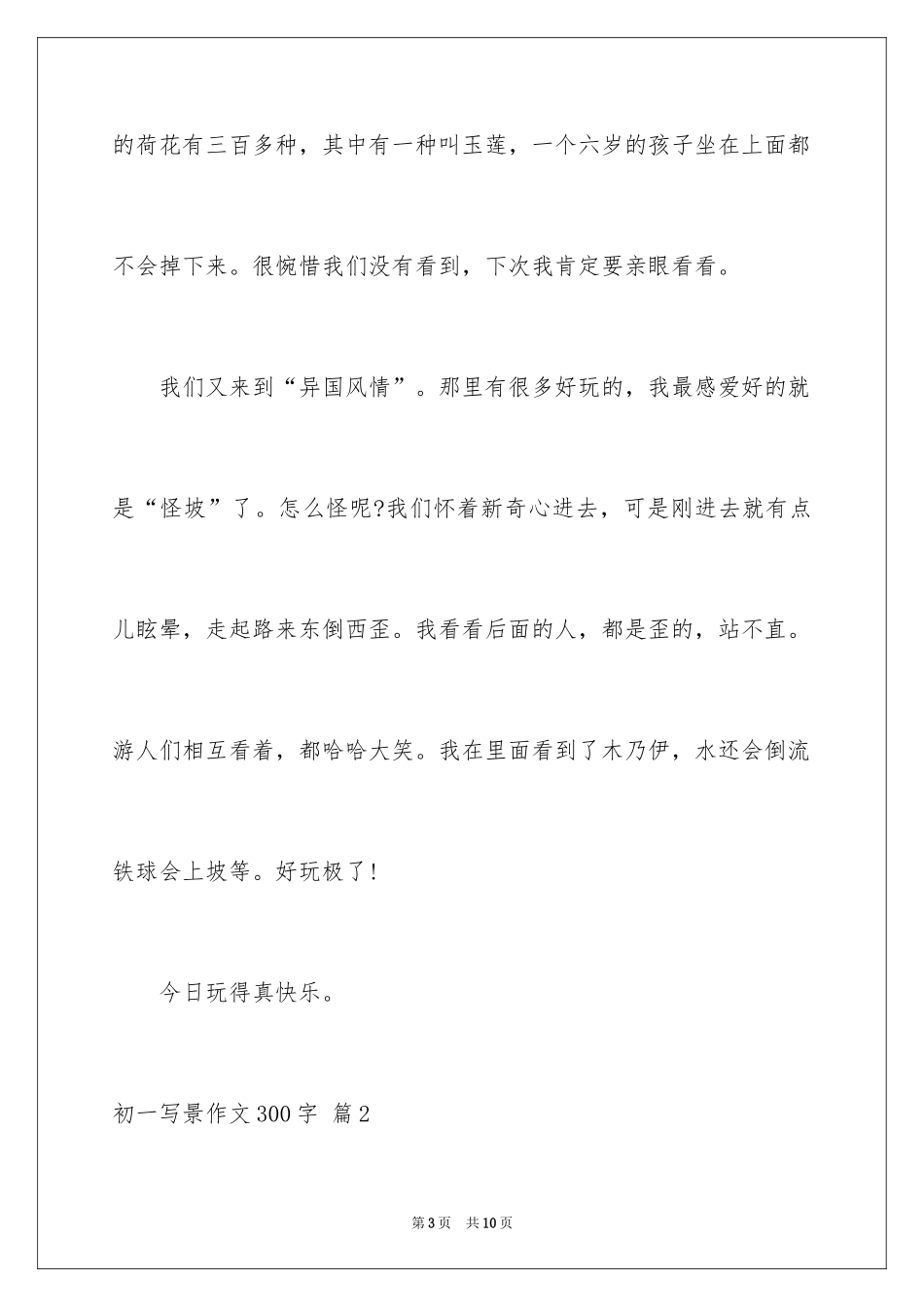 的荷花有三百多种，其中有一种叫玉莲，一个六岁的孩子坐在上面都不会掉下来。很惋惜我们没有看到，下次我肯定要亲眼看看。

我们又来到“异国风情”。那里有很多好玩的，我最感爱好的就是“怪坡”了。怎么怪呢?我们怀着新奇心进去，可是刚进去就有点儿眩晕，走起路来东倒西歪。我看看后面的人，都是歪的，站不直。游人们相互看着，都哈哈大笑。我在里面看到了木乃伊，水还会倒流铁球会上坡等。好玩极了!

今日玩得真快乐。

初一写景作文300字 篇2

第3页 共10页